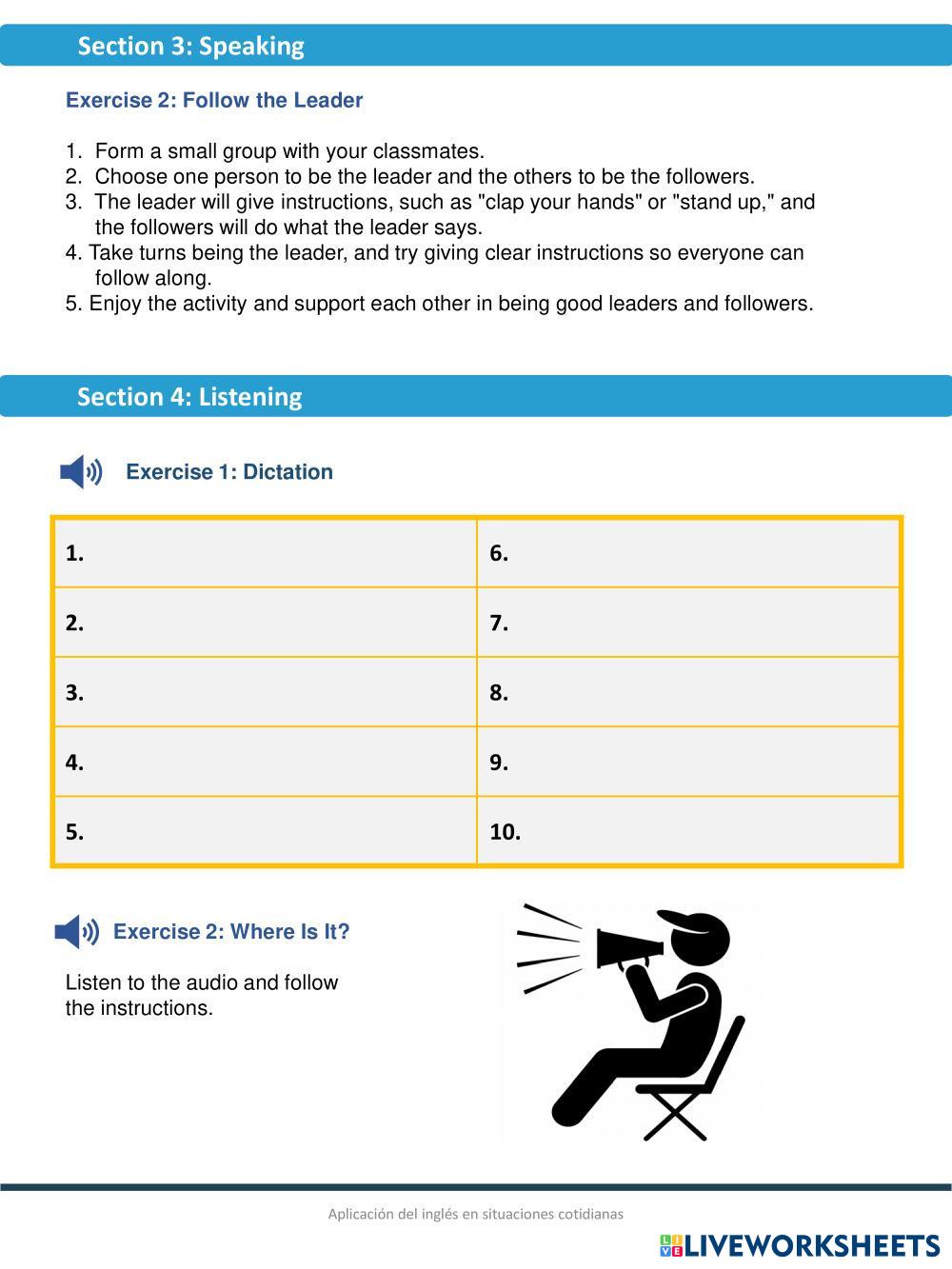 Section 3: Speaking

Exercise 2: Follow the Leader

1. Form a small group with your classmates.
2. Choose one person to be the leader and the others to be the followers.
3. The leader will give instructions, such as "clap your hands" or "stand up," and the followers will do what the leader says.
4. Take turns being the leader, and try giving clear instructions so everyone can follow along.
5. Enjoy the activity and support each other in being good leaders and followers.

Section 4: Listening

Exercise 1: Dictation

| 1. | 6. |
|---|---|
| 2. | 7. |
| 3. | 8. |
| 4. | 9. |
| 5. | 10. |

Exercise 2: Where Is It?

Listen to the audio and follow the instructions.

Aplicación del inglés en situaciones cotidianas

LIVEWORKSHEETS